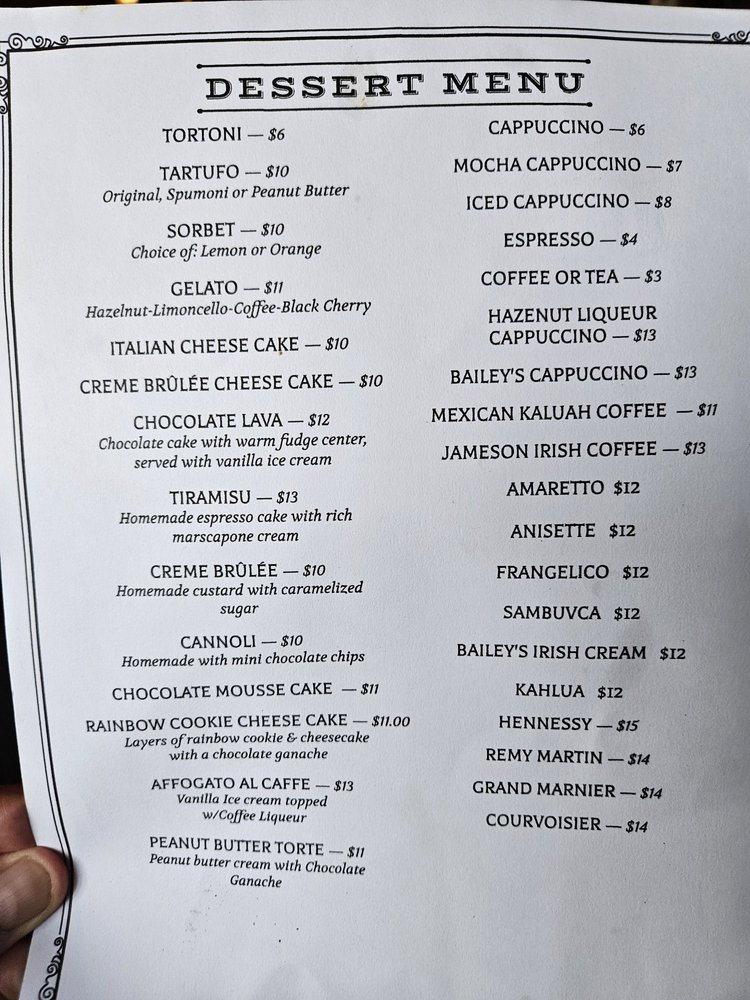 DESSERT MENU

TORTONI — $6

TARTUFO — $10
Original, Spumoni or Peanut Butter

SORBET — $10
Choice of: Lemon or Orange

GELATO — $11
Hazelnut-Limoncello-Coffee-Black Cherry

ITALIAN CHEESE CAKE — $10

CREME BRÛLÉE CHEESE CAKE — $10

CHOCOLATE LAVA — $12
Chocolate cake with warm fudge center, served with vanilla ice cream

TIRAMISU — $13
Homemade espresso cake with rich marscapone cream

CREME BRÛLÉE — $10
Homemade custard with caramelized sugar

CANNOLI — $10
Homemade with mini chocolate chips

CHOCOLATE MOUSSE CAKE — $11

RAINBOW COOKIE CHEESE CAKE — $11.00
Layers of rainbow cookie & cheesecake with a chocolate ganache

AFFOGATO AL CAFFE — $13
Vanilla Ice cream topped w/Coffee Liqueur

PEANUT BUTTER TORTE — $11
Peanut butter cream with Chocolate Ganache

CAPPUCCINO — $6

MOCHA CAPPUCCINO — $7

ICED CAPPUCCINO — $8

ESPRESSO — $4

COFFEE OR TEA — $3

HAZENUT LIQUEUR CAPPUCCINO — $13

BAILEY'S CAPPUCCINO — $13

MEXICAN KALUAH COFFEE — $11

JAMESON IRISH COFFEE — $13

AMARETTO $12

ANISETTE $12

FRANGELICO $12

SAMBUVCA $12

BAILEY'S IRISH CREAM $12

KAHLUA $12

HENNESSY — $15

REMY MARTIN — $14

GRAND MARNIER — $14

COURVOISIER — $14